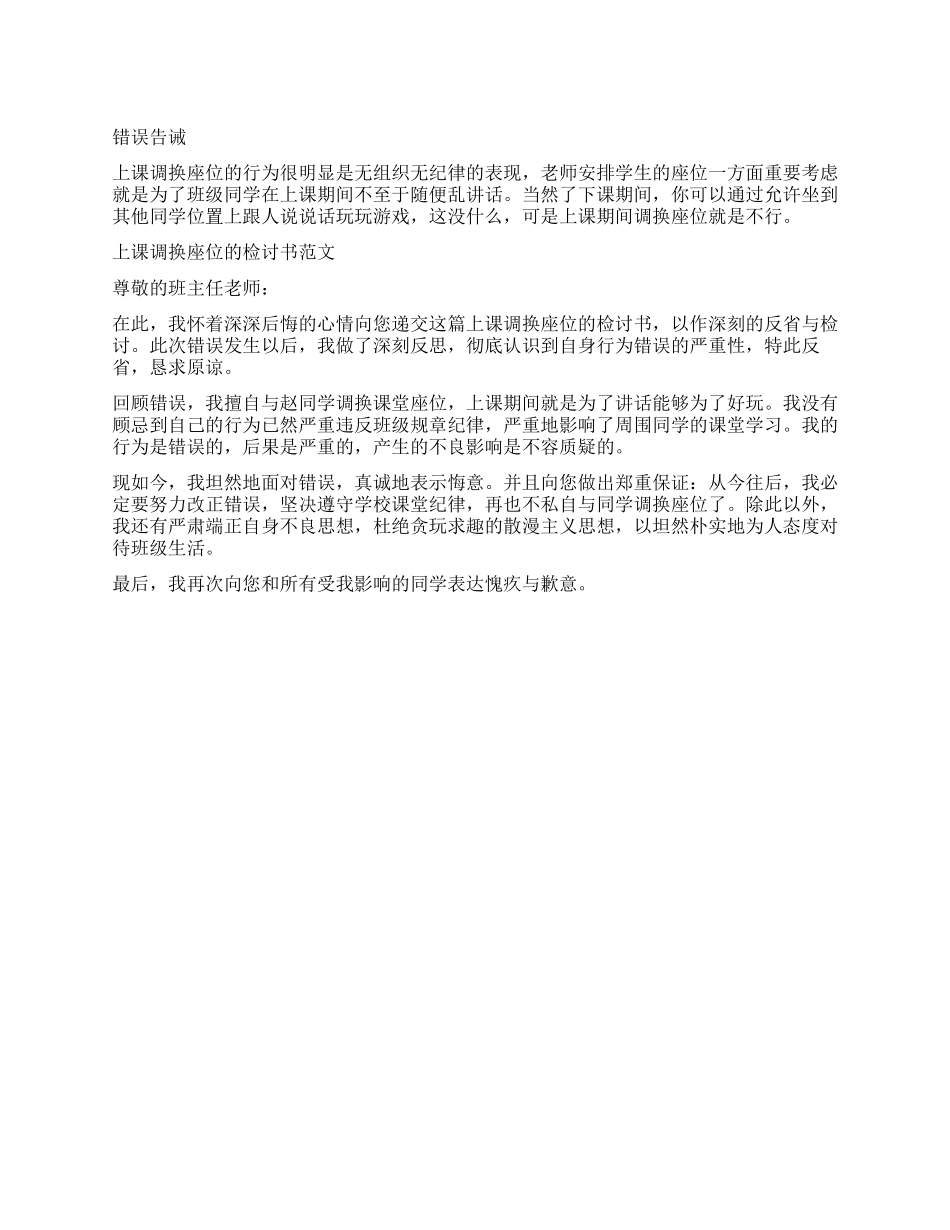 错误告诫

上课调换座位的行为很明显是无组织无纪律的表现，老师安排学生的座位一方面重要考虑就是为了班级同学在上课期间不至于随便乱讲话。当然了下课期间，你可以通过允许坐到其他同学位置上跟人说说话玩玩游戏，这没什么，可是上课期间调换座位就是不行。

上课调换座位的检讨书范文

尊敬的班主任老师：

在此，我怀着深深后悔的心情向您递交这篇上课调换座位的检讨书，以作深刻的反省与检讨。此次错误发生以后，我做了深刻反思，彻底认识到自身行为错误的严重性，特此反省，恳求原谅。

回顾错误，我擅自与赵同学调换课堂座位，上课期间就是为了讲话能够为了好玩。我没有顾忌到自己的行为已然严重违反班级规章纪律，严重地影响了周围同学的课堂学习。我的行为是错误的，后果是严重的，产生的不良影响是不容质疑的。

现如今，我坦然地面对错误，真诚地表示悔意。并且向您做出郑重保证：从今往后，我必定要努力改正错误，坚决遵守学校课堂纪律，再也不私自与同学调换座位了。除此以外，我还有严肃端正自身不良思想，杜绝贪玩求趣的散漫主义思想，以坦然朴实地为人态度对待班级生活。

最后，我再次向您和所有受我影响的同学表达愧疚与歉意。